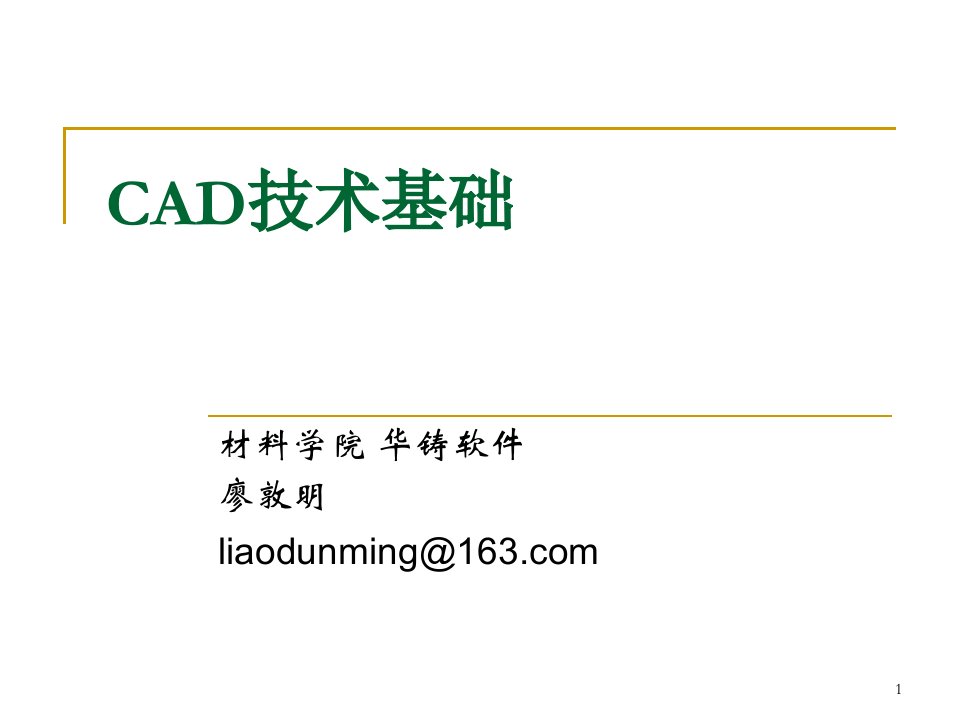 CAD技术基础

材料学院 华铸软件
廖敦明
liaodunming@163.com

1